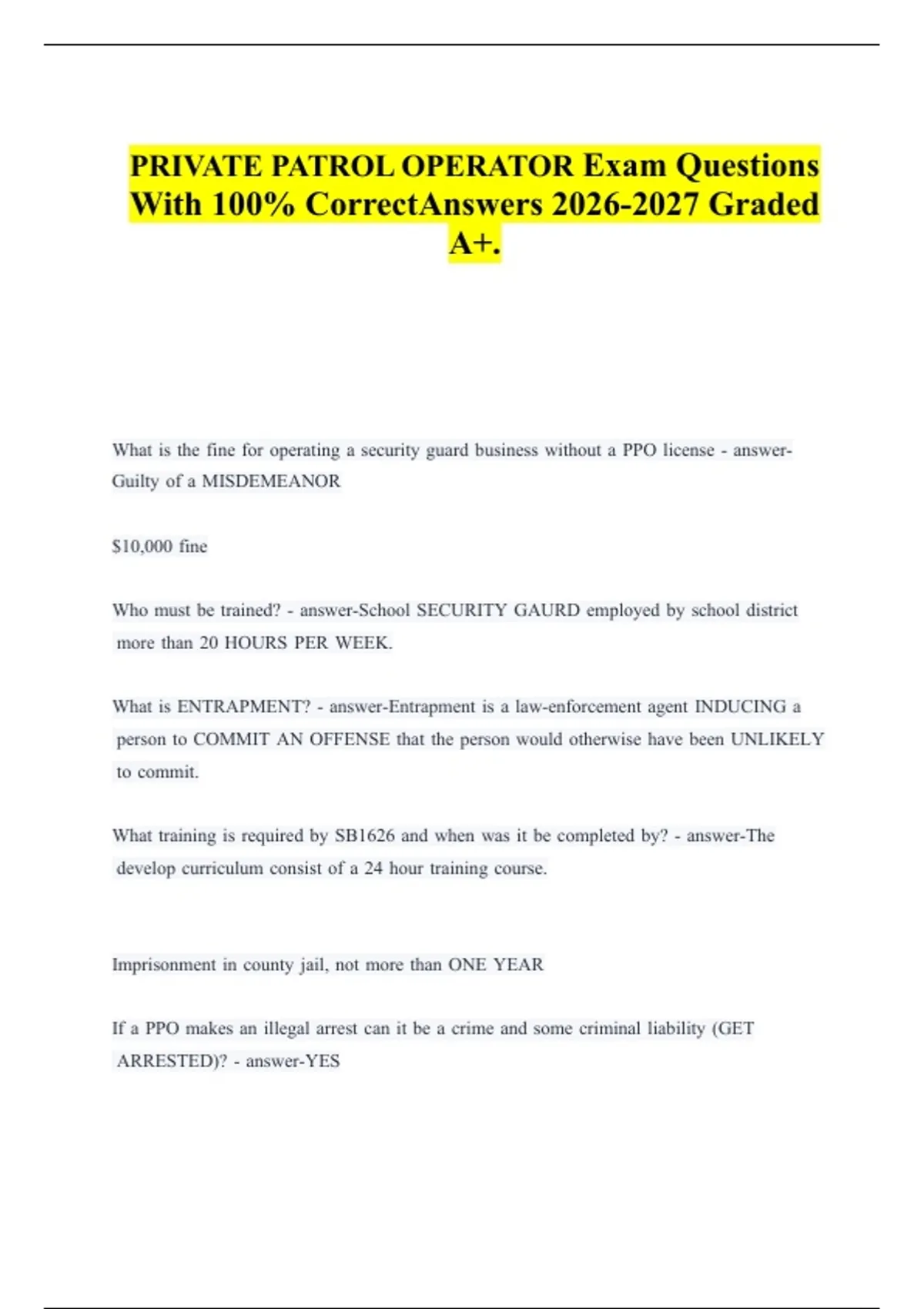 PRIVATE PATROL OPERATOR Exam Questions With 100% CorrectAnswers 2026-2027 Graded A+.

What is the fine for operating a security guard business without a PPO license - answer-Guilty of a MISDEMEANOR

$10,000 fine

Who must be trained? - answer-School SECURITY GAURD employed by school district more than 20 HOURS PER WEEK.

What is ENTRAPMENT? - answer-Entrapment is a law-enforcement agent INDUCING a person to COMMIT AN OFFENSE that the person would otherwise have been UNLIKELY to commit.

What training is required by SB1626 and when was it be completed by? - answer-The develop curriculum consist of a 24 hour training course.

Imprisonment in county jail, not more than ONE YEAR

If a PPO makes an illegal arrest can it be a crime and some criminal liability (GET ARRESTED)? - answer-YES